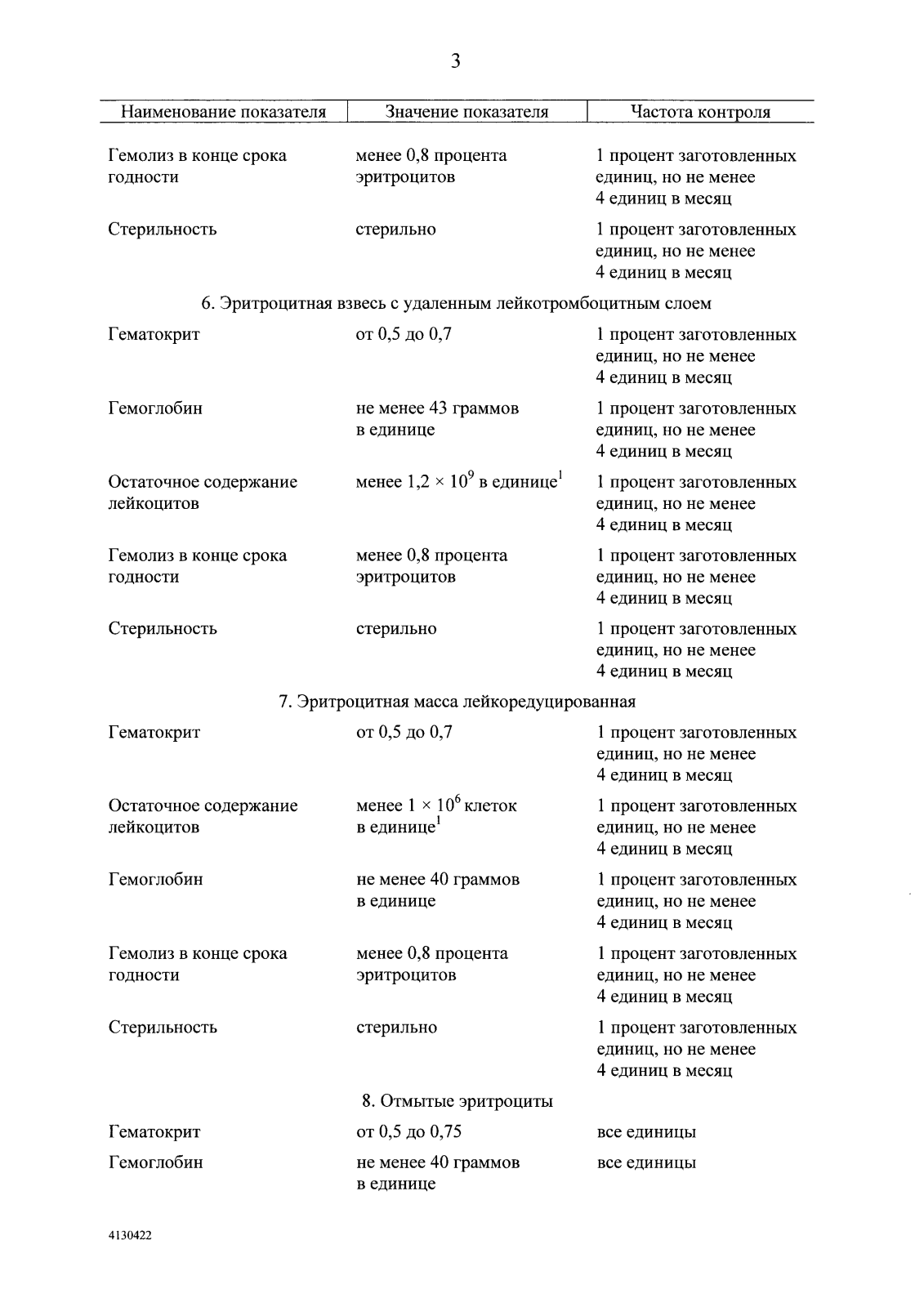 3

| Наименование показателя | Значение показателя | Частота контроля |
|---|---|---|
| Гемолиз в конце срока годности | менее 0,8 процента эритроцитов | 1 процент заготовленных единиц, но не менее 4 единиц в месяц |
| Стерильность | стерильно | 1 процент заготовленных единиц, но не менее 4 единиц в месяц |
| 6. Эритроцитная взвесь с удаленным лейкотромбоцитным слоем | | |
| Гематокрит | от 0,5 до 0,7 | 1 процент заготовленных единиц, но не менее 4 единиц в месяц |
| Гемоглобин | не менее 43 граммов в единице | 1 процент заготовленных единиц, но не менее 4 единиц в месяц |
| Остаточное содержание лейкоцитов | менее $1,2 \times 10^9$ в единице$^1$ | 1 процент заготовленных единиц, но не менее 4 единиц в месяц |
| Гемолиз в конце срока годности | менее 0,8 процента эритроцитов | 1 процент заготовленных единиц, но не менее 4 единиц в месяц |
| Стерильность | стерильно | 1 процент заготовленных единиц, но не менее 4 единиц в месяц |
| 7. Эритроцитная масса лейкоредуцированная | | |
| Гематокрит | от 0,5 до 0,7 | 1 процент заготовленных единиц, но не менее 4 единиц в месяц |
| Остаточное содержание лейкоцитов | менее $1 \times 10^6$ клеток в единице$^1$ | 1 процент заготовленных единиц, но не менее 4 единиц в месяц |
| Гемоглобин | не менее 40 граммов в единице | 1 процент заготовленных единиц, но не менее 4 единиц в месяц |
| Гемолиз в конце срока годности | менее 0,8 процента эритроцитов | 1 процент заготовленных единиц, но не менее 4 единиц в месяц |
| Стерильность | стерильно | 1 процент заготовленных единиц, но не менее 4 единиц в месяц |
| 8. Отмытые эритроциты | | |
| Гематокрит | от 0,5 до 0,75 | все единицы |
| Гемоглобин | не менее 40 граммов в единице | все единицы |

4130422